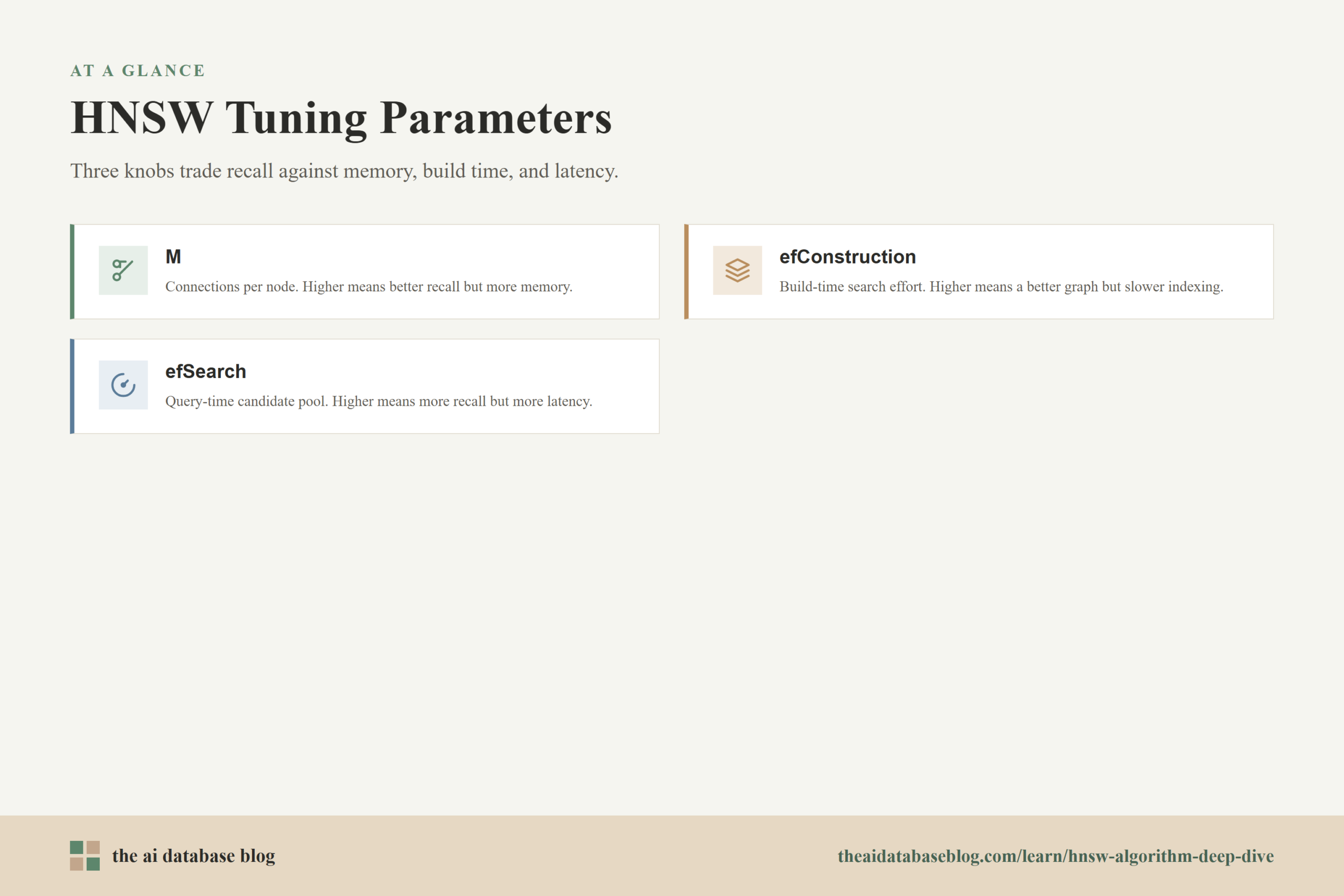 AT A GLANCE

HNSW Tuning Parameters

Three knobs trade recall against memory, build time, and latency.

M

Connections per node. Higher means better recall but more memory.

efConstruction

Build-time search effort. Higher means a better graph but slower indexing.

efSearch

Query-time candidate pool. Higher means more recall but more latency.

the ai database blog

theaidatabaseblog.com/learn/hnsw-algorithm-deep-dive